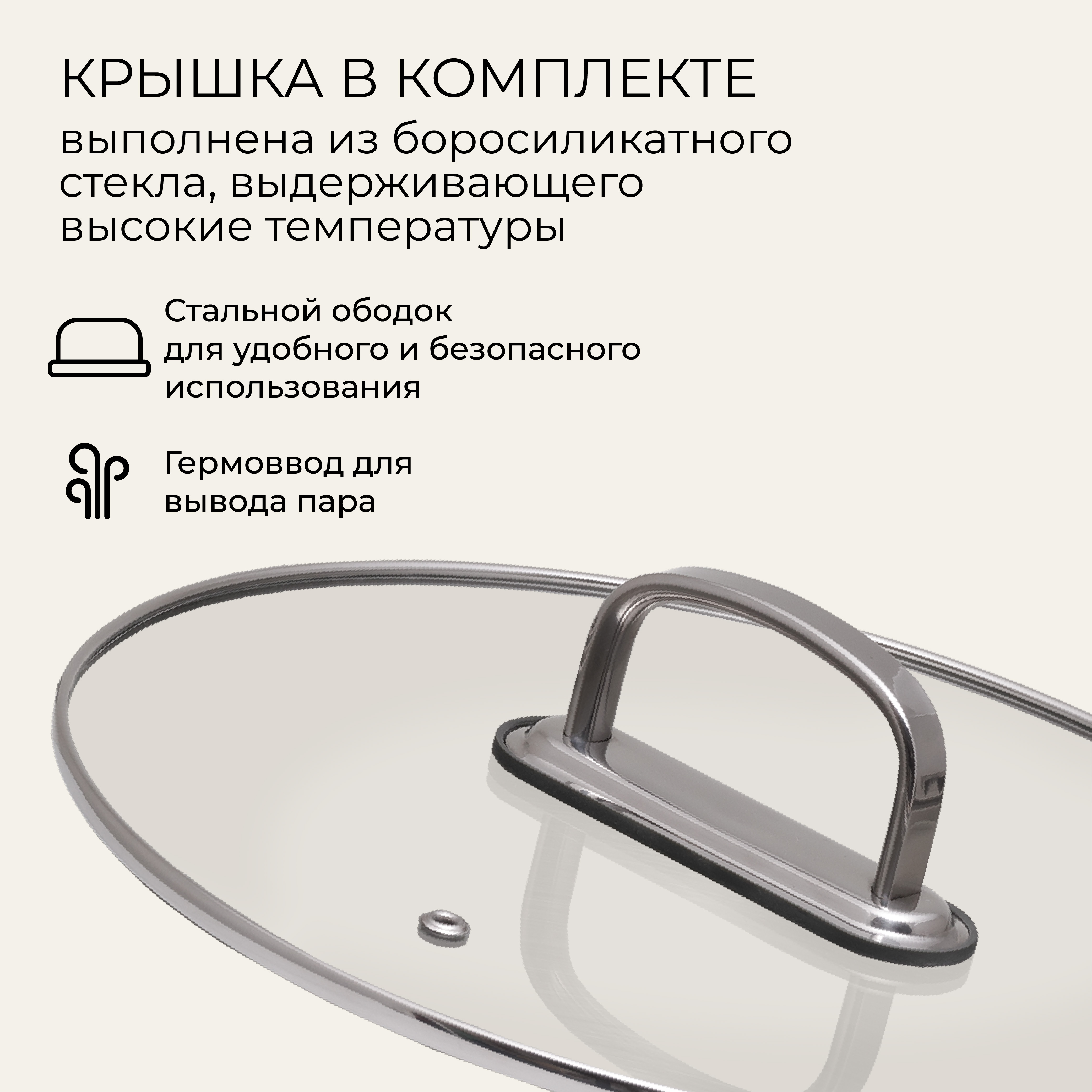 КРЫШКА В КОМПЛЕКТЕ

выполнена из боросиликатного стекла, выдерживающего высокие температуры

Стальной ободок для удобного и безопасного использования

Гермоввод для вывода пара